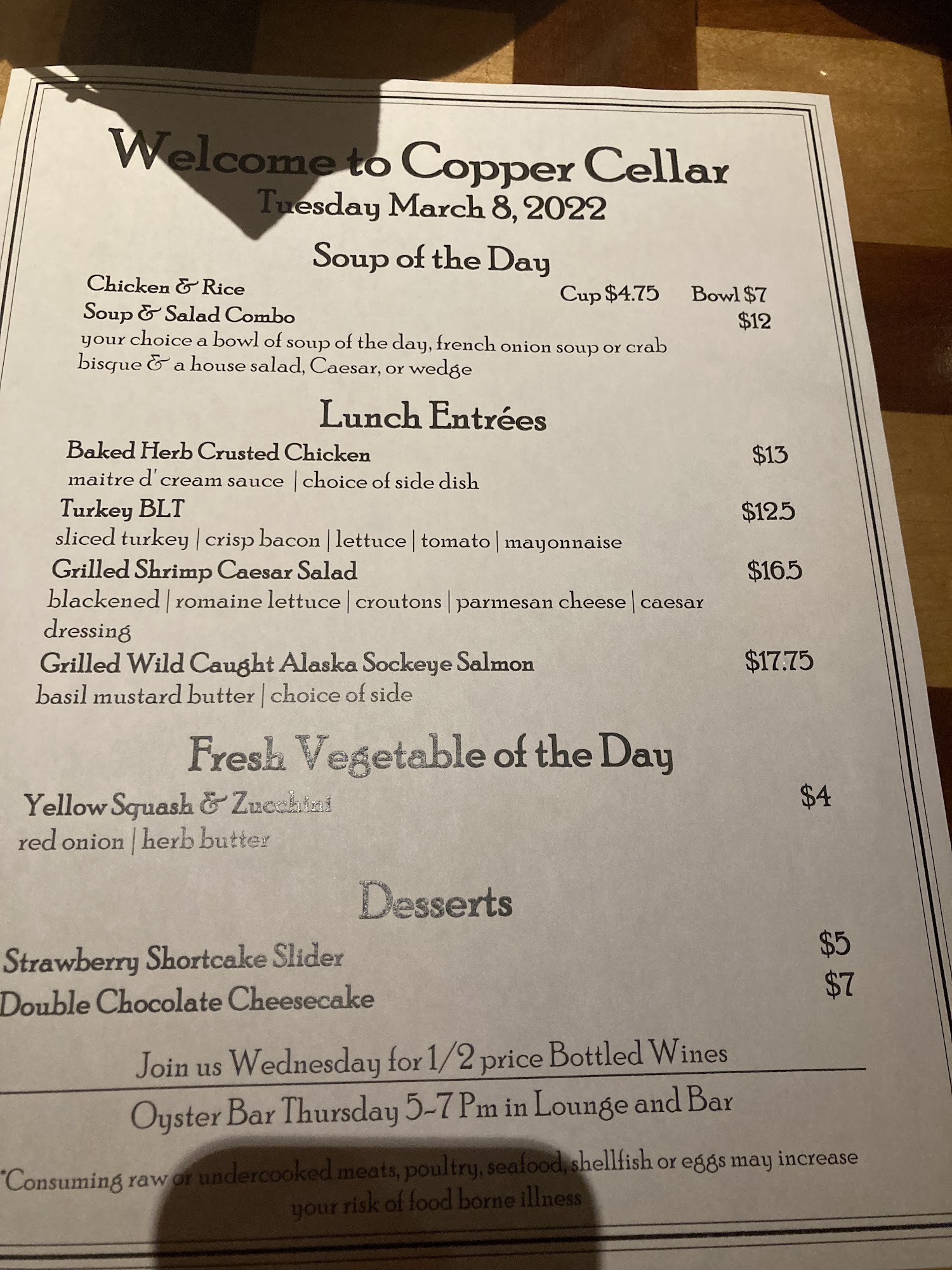 Welcome to Copper Cellar
Tuesday March 8, 2022

Soup of the Day

Chicken & Rice Cup $4.75 Bowl $7

Soup & Salad Combo $12
your choice a bowl of soup of the day, french onion soup or crab bisque & a house salad, Caesar, or wedge

Lunch Entrées

Baked Herb Crusted Chicken $13
maitre d' cream sauce | choice of side dish

Turkey BLT $12.5
sliced turkey | crisp bacon | lettuce | tomato | mayonnaise

Grilled Shrimp Caesar Salad $16.5
blackened | romaine lettuce | croutons | parmesan cheese | caesar dressing

Grilled Wild Caught Alaska Sockeye Salmon $17.75
basil mustard butter | choice of side

Fresh Vegetable of the Day

Yellow Squash & Zucchini $4
red onion | herb butter

Desserts

Strawberry Shortcake Slider $5
Double Chocolate Cheesecake $7

Join us Wednesday for 1/2 price Bottled Wines

Oyster Bar Thursday 5-7 Pm in Lounge and Bar

*Consuming raw or undercooked meats, poultry, seafood, shellfish or eggs may increase your risk of food borne illness